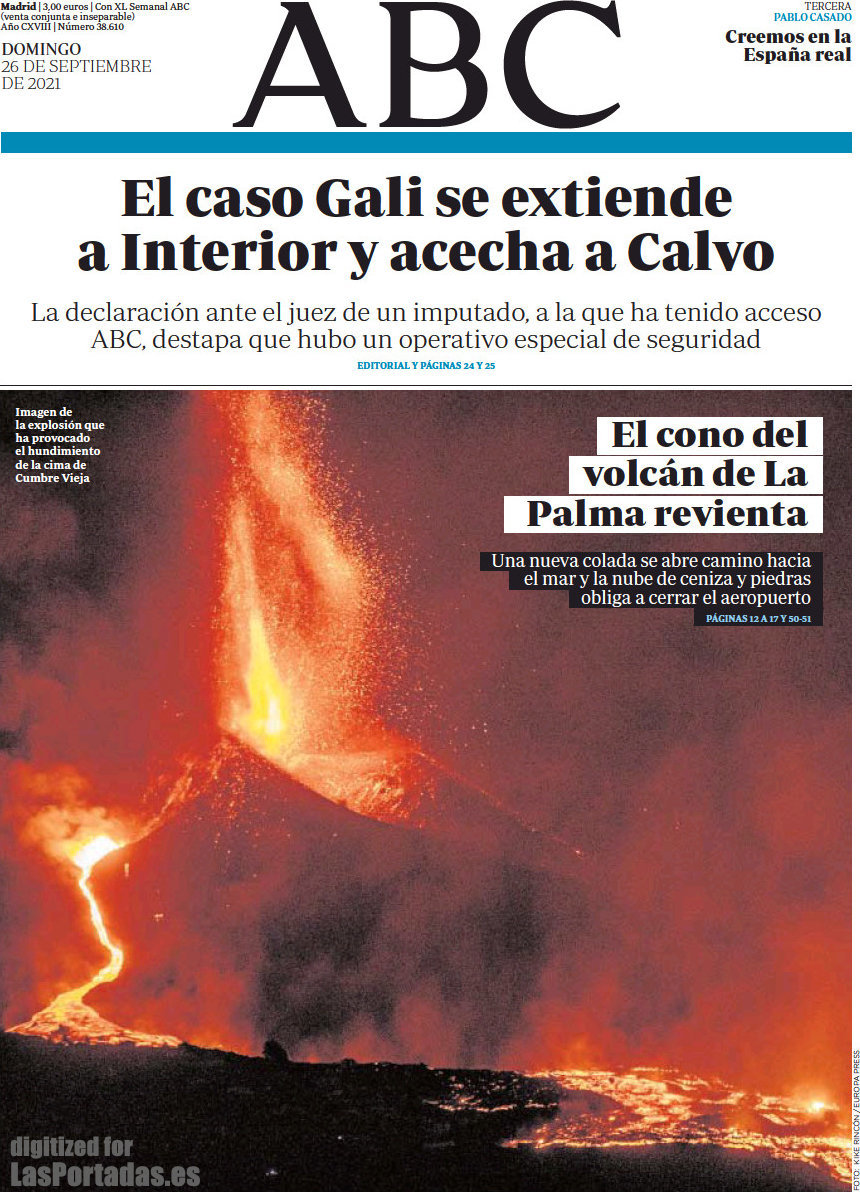 Madrid | 3,00 euros | Con XL Semanal ABC (venta conjunta e inseparable)
Año CXVIII | Número 38.610

DOMINGO
26 DE SEPTIEMBRE
DE 2021

ABC

TERCERA
PABLO CASADO
Creemos en la España real

El caso Gali se extiende a Interior y acecha a Calvo

La declaración ante el juez de un imputado, a la que ha tenido acceso ABC, destapa que hubo un operativo especial de seguridad

EDITORIAL Y PÁGINAS 24 Y 25

Imagen de la explosión que ha provocado el hundimiento de la cima de Cumbre Vieja

El cono del volcán de La Palma revienta

Una nueva colada se abre camino hacia el mar y la nube de ceniza y piedras obliga a cerrar el aeropuerto

PÁGINAS 12 A 17 Y 50-51

FOTO: KIKE RINCÓN / EUROPA PRESS

digitized for
LasPortadas.es